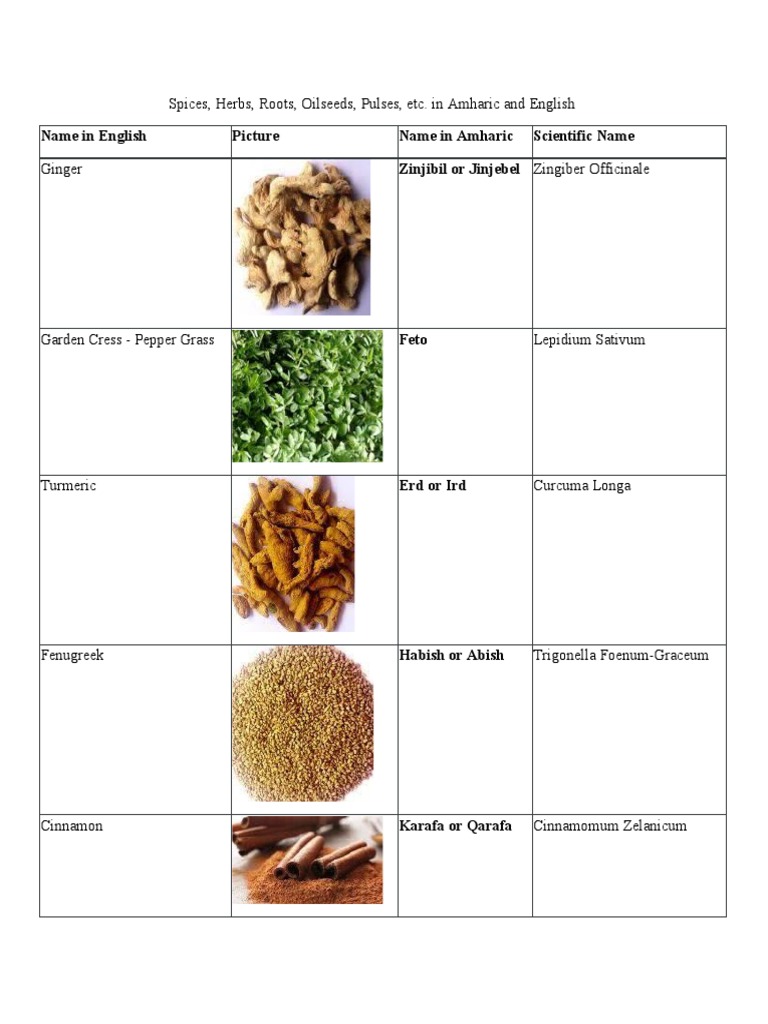 Spices, Herbs, Roots, Oilseeds, Pulses, etc. in Amharic and English

| Name in English | Picture | Name in Amharic | Scientific Name |
|---|---|---|---|
| Ginger | | Zinjibil or Jinjebel | Zingiber Officinale |
| Garden Cress - Pepper Grass | | Feto | Lepidium Sativum |
| Turmeric | | Erd or Ird | Curcuma Longa |
| Fenugreek | | Habish or Abish | Trigonella Foenum-Graceum |
| Cinnamon | | Karafa or Qarafa | Cinnamomum Zelanicum |